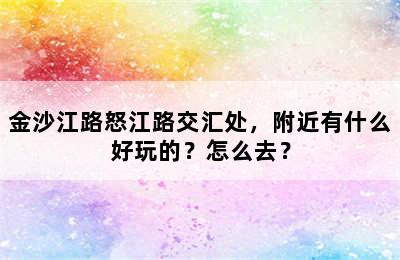 金沙江路怒江路交汇处，附近有什么好玩的？怎么去？